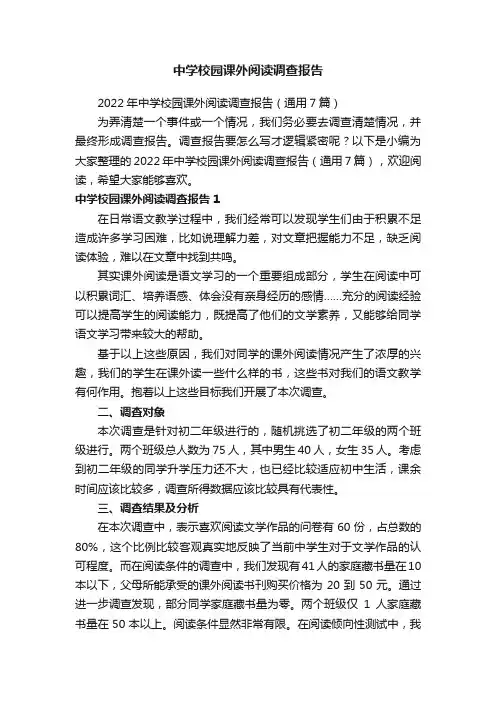 中学校园课外阅读调查报告

2022年中学校园课外阅读调查报告（通用7篇）

为弄清楚一个事件或一个情况，我们务必要去调查清楚情况，并最终形成调查报告。调查报告要怎么写才逻辑紧密呢？以下是小编为大家整理的2022年中学校园课外阅读调查报告（通用7篇），欢迎阅读，希望大家能够喜欢。

中学校园课外阅读调查报告1

在日常语文教学过程中，我们经常可以发现学生们由于积累不足造成许多学习困难，比如说理解力差，对文章把握能力不足，缺乏阅读体验，难以在文章中找到共鸣。

其实课外阅读是语文学习的一个重要组成部分，学生在阅读中可以积累词汇、培养语感、体会没有亲身经历的感情……充分的阅读经验可以提高学生的阅读能力，既提高了他们的文学素养，又能够给同学语文学习带来较大的帮助。

基于以上这些原因，我们对同学的课外阅读情况产生了浓厚的兴趣，我们的学生在课外读一些什么样的书，这些书对我们的语文教学有何作用。抱着以上这些目标我们开展了本次调查。

二、调查对象

本次调查是针对初二年级进行的，随机挑选了初二年级的两个班级进行。两个班级总人数为75人，其中男生40人，女生35人。考虑到初二年级的同学升学压力还不大，也已经比较适应初中生活，课余时间应该比较多，调查所得数据应该比较具有代表性。

三、调查结果及分析

在本次调查中，表示喜欢阅读文学作品的问卷有60份，占总数的80%，这个比例比较客观真实地反映了当前中学生对于文学作品的认可程度。而在阅读条件的调查中，我们发现有41人的家庭藏书量在10本以下，父母所能承受的课外阅读书刊购买价格为20到50元。通过进一步调查发现，部分同学家庭藏书量为零。两个班级仅1人家庭藏书量在50本以上。阅读条件显然非常有限。在阅读倾向性测试中，我